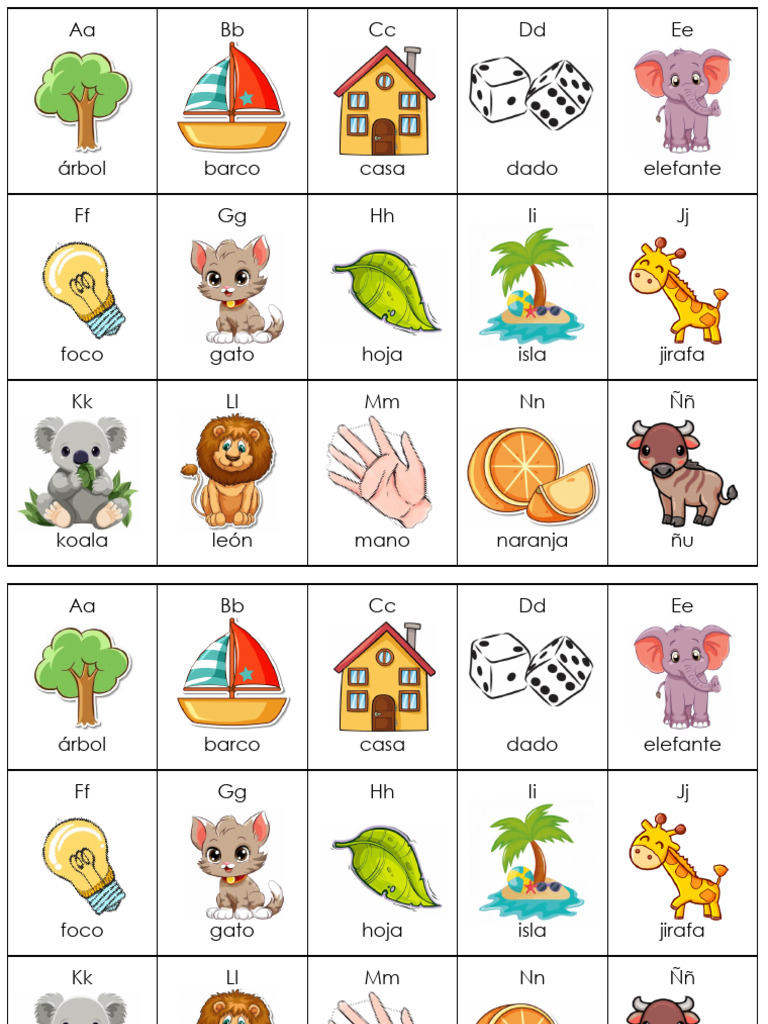 | Aa árbol | Bb barco | Cc casa | Dd dado | Ee elefante |
|---|---|---|---|---|
| Ff foco | Gg gato | Hh hoja | Ii isla | Jj jirafa |
| Kk koala | Ll león | Mm mano | Nn naranja | Ññ ñu |

| Aa árbol | Bb barco | Cc casa | Dd dado | Ee elefante |
|---|---|---|---|---|
| Ff foco | Gg gato | Hh hoja | Ii isla | Jj jirafa |
| Kk | Ll | Mm | Nn | Ññ |